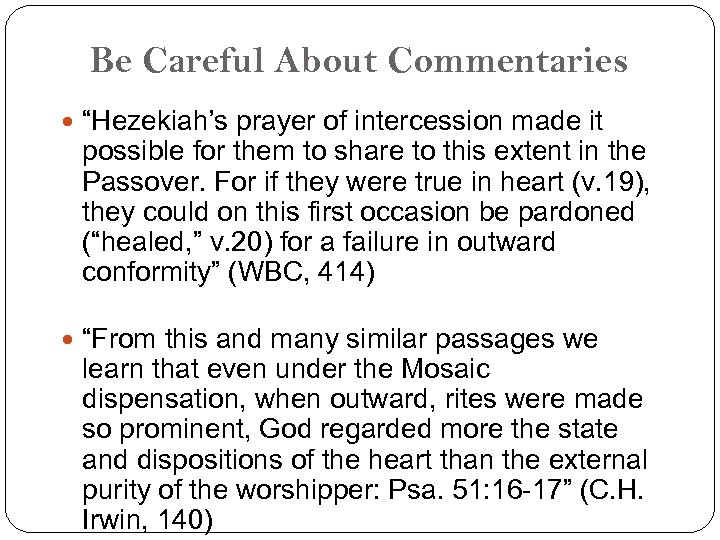 Be Careful About Commentaries

“Hezekiah’s prayer of intercession made it possible for them to share to this extent in the Passover. For if they were true in heart (v.19), they could on this first occasion be pardoned (“healed,” v.20) for a failure in outward conformity” (WBC, 414)

“From this and many similar passages we learn that even under the Mosaic dispensation, when outward, rites were made so prominent, God regarded more the state and dispositions of the heart than the external purity of the worshipper: Psa. 51:16-17” (C.H. Irwin, 140)